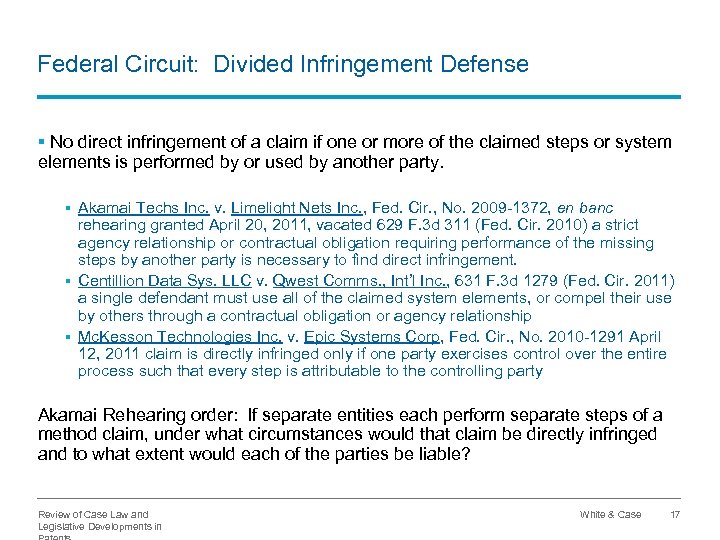 Federal Circuit: Divided Infringement Defense

▪ No direct infringement of a claim if one or more of the claimed steps or system elements is performed by or used by another party.

▪ Akamai Techs Inc. v. Limelight Nets Inc., Fed. Cir., No. 2009-1372, en banc rehearing granted April 20, 2011, vacated 629 F.3d 311 (Fed. Cir. 2010) a strict agency relationship or contractual obligation requiring performance of the missing steps by another party is necessary to find direct infringement.

▪ Centillion Data Sys. LLC v. Qwest Comms., Int'l Inc., 631 F.3d 1279 (Fed. Cir. 2011) a single defendant must use all of the claimed system elements, or compel their use by others through a contractual obligation or agency relationship

▪ McKesson Technologies Inc. v. Epic Systems Corp, Fed. Cir., No. 2010-1291 April 12, 2011 claim is directly infringed only if one party exercises control over the entire process such that every step is attributable to the controlling party

Akamai Rehearing order: If separate entities each perform separate steps of a method claim, under what circumstances would that claim be directly infringed and to what extent would each of the parties be liable?

Review of Case Law and Legislative Developments in Patents

White & Case

17